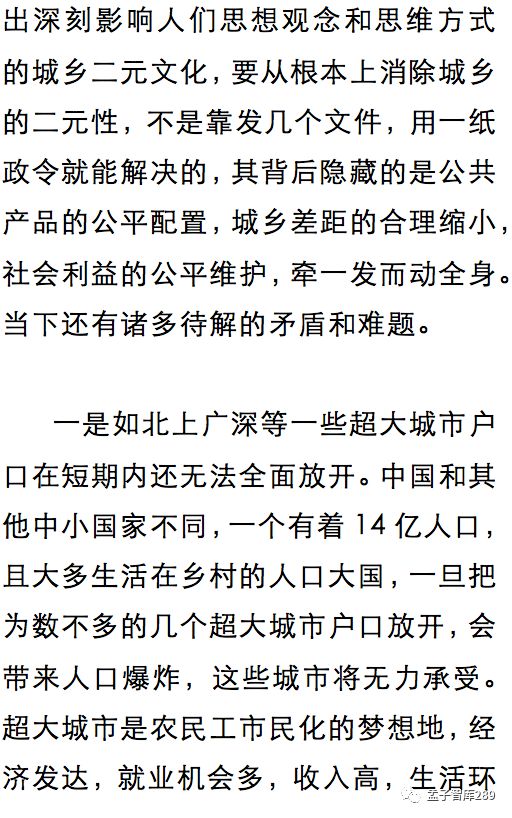 出深刻影响人们思想观念和思维方式的城乡二元文化，要从根本上消除城乡的二元性，不是靠发几个文件，用一纸政令就能解决的，其背后隐藏的是公共产品的公平配置，城乡差距的合理缩小，社会利益的公平维护，牵一发而动全身。当下还有诸多待解的矛盾和难题。

一是如北上广深等一些超大城市户口在短期内还无法全面放开。中国和其他中小国家不同，一个有着 14 亿人口，且大多生活在乡村的人口大国，一旦把为数不多的几个超大城市户口放开，会带来人口爆炸，这些城市将无力承受。超大城市是农民工市民化的梦想地，经济发达，就业机会多，收入高，生活环

孟子智库289